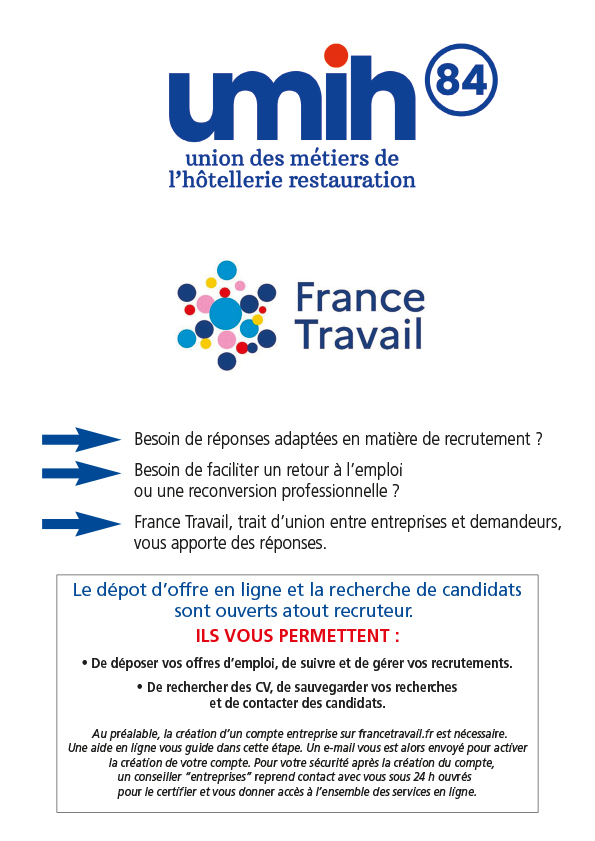 umih 84
union des métiers de l'hôtellerie restauration

France Travail

Besoin de réponses adaptées en matière de recrutement ?

Besoin de faciliter un retour à l'emploi ou une reconversion professionnelle ?

France Travail, trait d'union entre entreprises et demandeurs, vous apporte des réponses.

Le dépot d'offre en ligne et la recherche de candidats sont ouverts atout recruteur.

ILS VOUS PERMETTENT :

• De déposer vos offres d'emploi, de suivre et de gérer vos recrutements.

• De rechercher des CV, de sauvegarder vos recherches et de contacter des candidats.

Au préalable, la création d'un compte entreprise sur francetravail.fr est nécessaire. Une aide en ligne vous guide dans cette étape. Un e-mail vous est alors envoyé pour activer la création de votre compte. Pour votre sécurité après la création du compte, un conseiller "entreprises" reprend contact avec vous sous 24 h ouvrés pour le certifier et vous donner accès à l'ensemble des services en ligne.